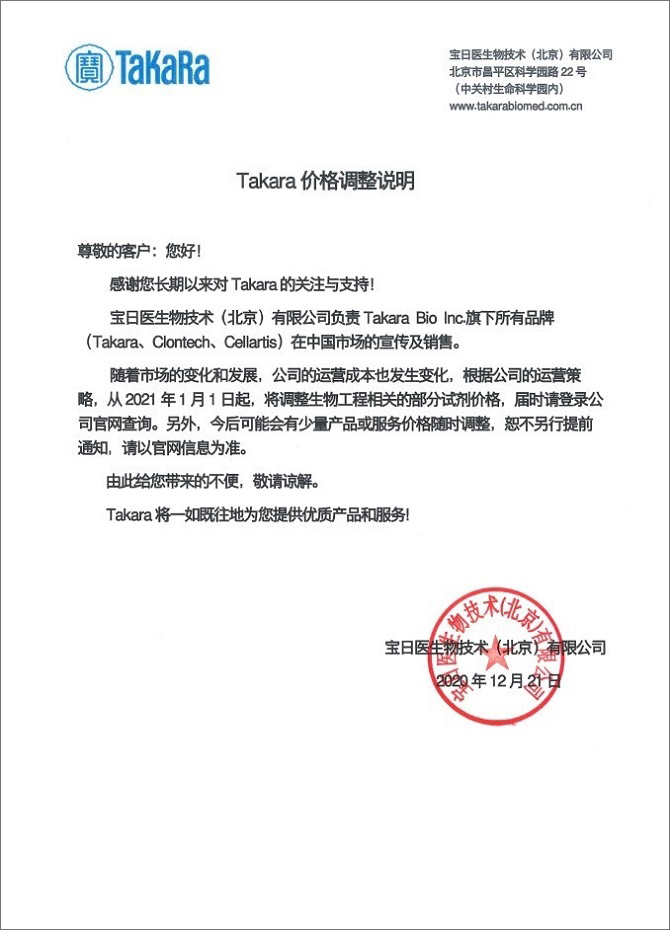 TaKaRa

宝日医生物技术（北京）有限公司
北京市昌平区科学园路 22 号
（中关村生命科学园内）
www.takarabiomed.com.cn

Takara 价格调整说明

尊敬的客户：您好！

感谢您长期以来对 Takara 的关注与支持！

宝日医生物技术（北京）有限公司负责 Takara Bio Inc.旗下所有品牌（Takara、Clontech、Cellartis）在中国市场的宣传及销售。

随着市场的变化和发展，公司的运营成本也发生变化，根据公司的运营策略，从 2021 年 1 月 1 日起，将调整生物工程相关的部分试剂价格，届时请登录公司官网查询。另外，今后可能会有少量产品或服务价格随时调整，恕不另行提前通知，请以官网信息为准。

由此给您带来的不便，敬请谅解。

Takara 将一如既往地为您提供优质产品和服务！

宝日医生物技术（北京）有限公司
2020 年 12 月 21 日

宝日医生物技术(北京)有限公司